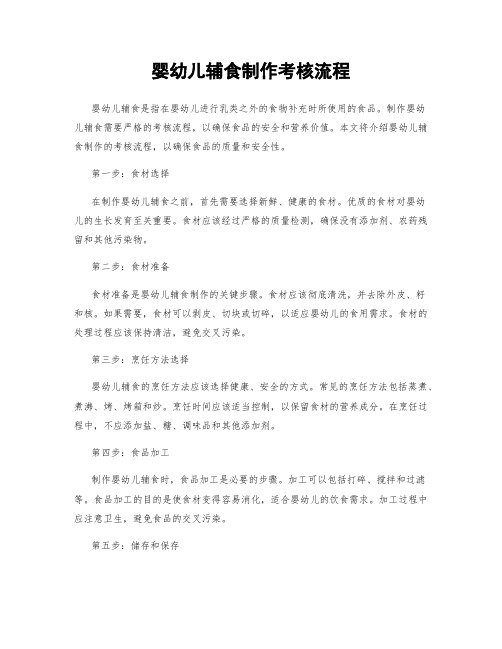 婴幼儿辅食制作考核流程

婴幼儿辅食是指在婴幼儿进行乳类之外的食物补充时所使用的食品。制作婴幼儿辅食需要严格的考核流程，以确保食品的安全和营养价值。本文将介绍婴幼儿辅食制作的考核流程，以确保食品的质量和安全性。

第一步：食材选择

在制作婴幼儿辅食之前，首先需要选择新鲜、健康的食材。优质的食材对婴幼儿的生长发育至关重要。食材应该经过严格的质量检测，确保没有添加剂、农药残留和其他污染物。

第二步：食材准备

食材准备是婴幼儿辅食制作的关键步骤。食材应该彻底清洗，并去除外皮、籽和核。如果需要，食材可以剥皮、切块或切碎，以适应婴幼儿的食用需求。食材的处理过程应该保持清洁，避免交叉污染。

第三步：烹饪方法选择

婴幼儿辅食的烹饪方法应该选择健康、安全的方式。常见的烹饪方法包括蒸煮、煮沸、烤、烤箱和炒。烹饪时间应该适当控制，以保留食材的营养成分。在烹饪过程中，不应添加盐、糖、调味品和其他添加剂。

第四步：食品加工

制作婴幼儿辅食时，食品加工是必要的步骤。加工可以包括打碎、搅拌和过滤等。食品加工的目的是使食材变得容易消化，适合婴幼儿的饮食需求。加工过程中应注意卫生，避免食品的交叉污染。

第五步：储存和保存